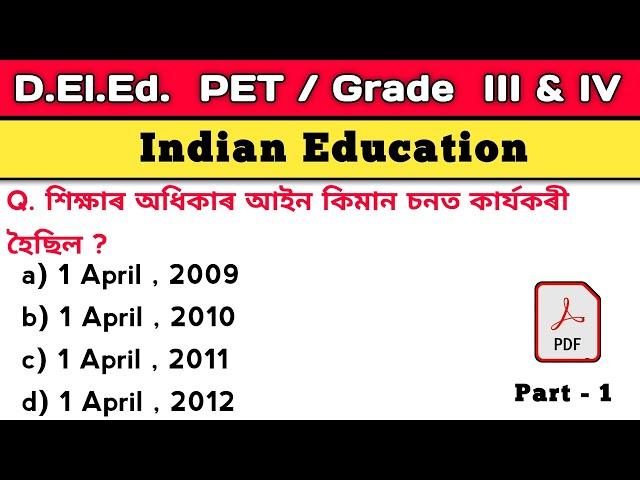 D.El.Ed. PET / Grade III & IV

Indian Education

Q. শিক্ষাৰ অধিকাৰ আইন কিমান চনত কাৰ্যকৰী হৈছিল ?

a) 1 April , 2009
b) 1 April , 2010
c) 1 April , 2011
d) 1 April , 2012

PDF

Part - 1